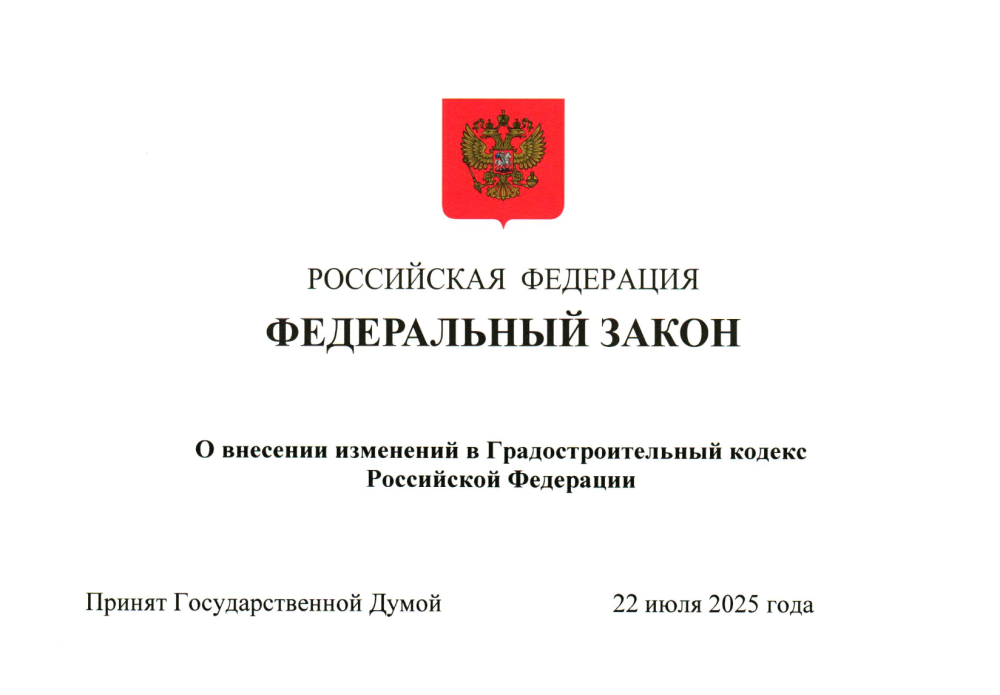 РОССИЙСКАЯ ФЕДЕРАЦИЯ

ФЕДЕРАЛЬНЫЙ ЗАКОН

О внесении изменений в Градостроительный кодекс Российской Федерации

Принят Государственной Думой 22 июля 2025 года